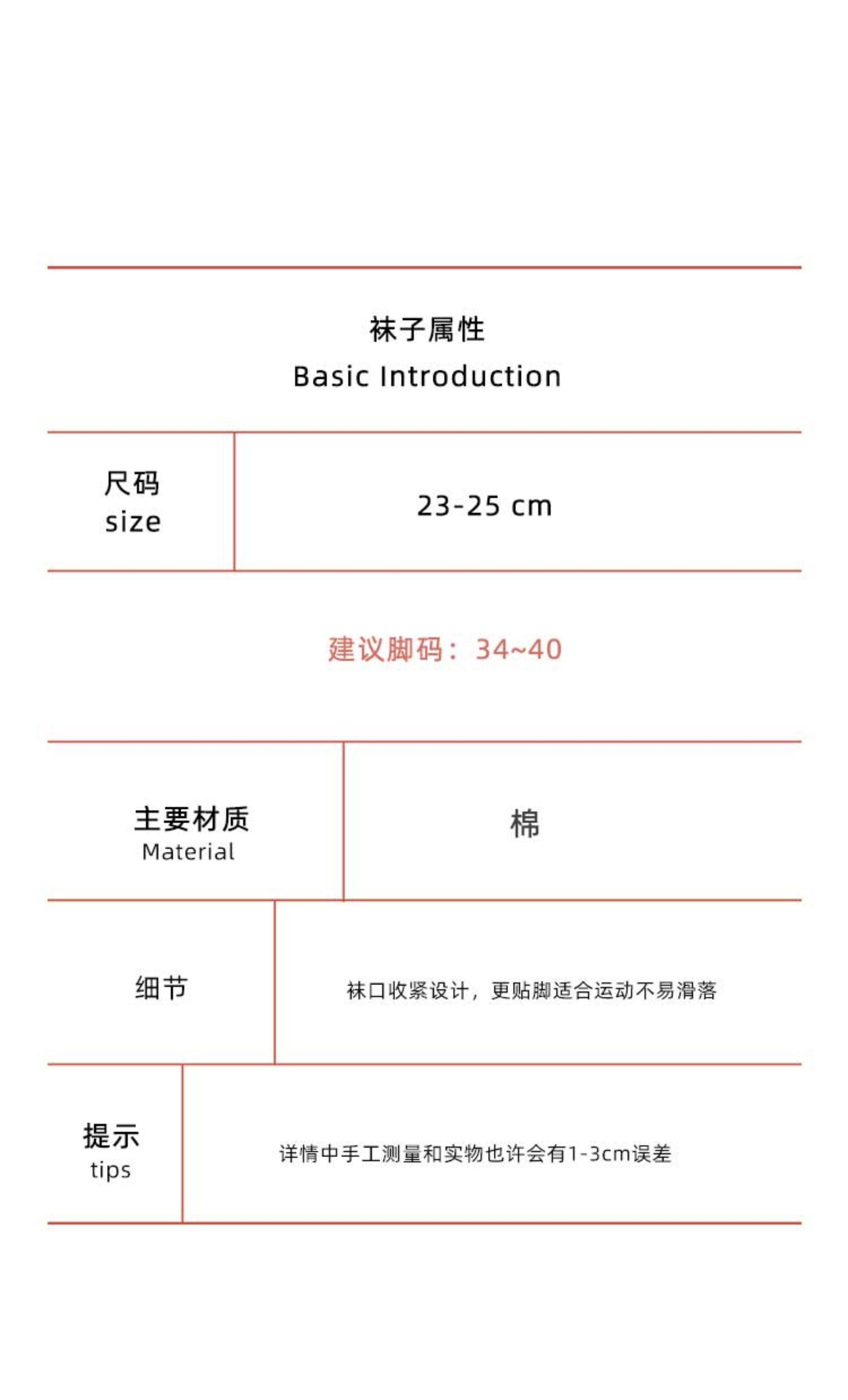 袜子属性
Basic Introduction

| 尺码 size | 23-25 cm |
|---|---|

建议脚码：34~40

| 主要材质 Material | 棉 |
|---|---|
| 细节 | 袜口收紧设计，更贴脚适合运动不易滑落 |
| 提示 tips | 详情中手工测量和实物也许会有1-3cm误差 |